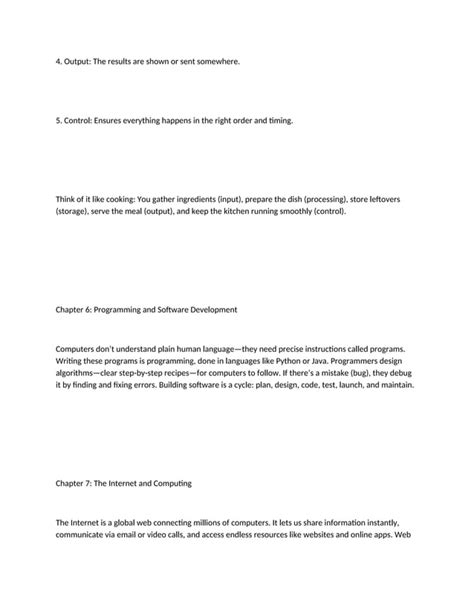 4. Output: The results are shown or sent somewhere.

5. Control: Ensures everything happens in the right order and timing.

Think of it like cooking: You gather ingredients (input), prepare the dish (processing), store leftovers (storage), serve the meal (output), and keep the kitchen running smoothly (control).

Chapter 6: Programming and Software Development

Computers don't understand plain human language—they need precise instructions called programs. Writing these programs is programming, done in languages like Python or Java. Programmers design algorithms—clear step-by-step recipes—for computers to follow. If there's a mistake (bug), they debug it by finding and fixing errors. Building software is a cycle: plan, design, code, test, launch, and maintain.

Chapter 7: The Internet and Computing

The Internet is a global web connecting millions of computers. It lets us share information instantly, communicate via email or video calls, and access endless resources like websites and online apps. Web